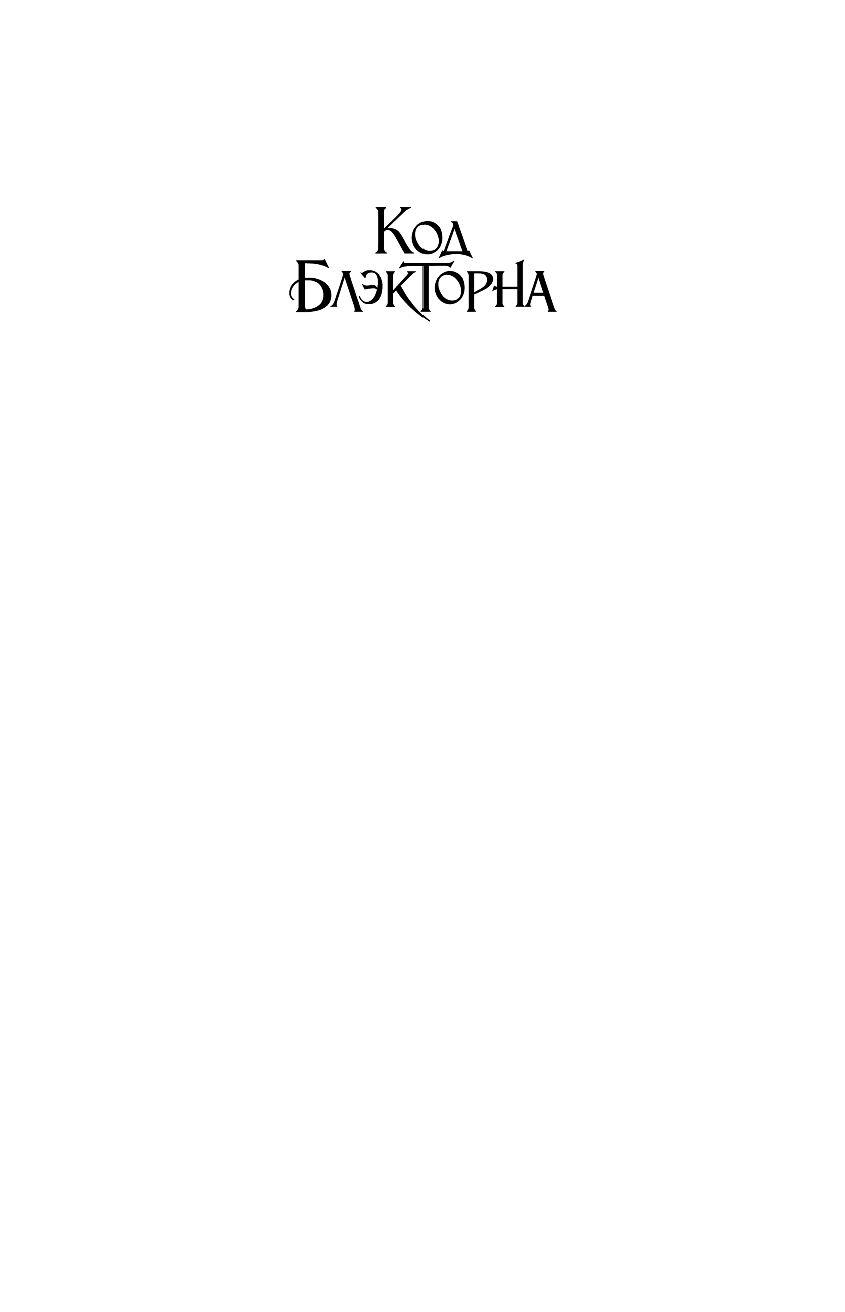 Код
Блэкторна